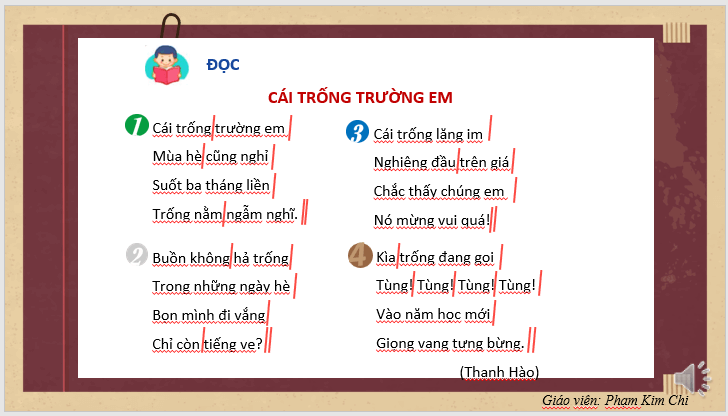 ĐỌC

CÁI TRỐNG TRƯỜNG EM

1 Cái trống trường em
Mùa hè cũng nghỉ
Suốt ba tháng liền
Trống nằm ngẫm nghĩ.

2 Buồn không hả trống
Trong những ngày hè
Bọn mình đi vắng
Chỉ còn tiếng ve?

3 Cái trống lặng im
Nghiêng đầu trên giá
Chắc thấy chúng em
Nó mừng vui quá!

4 Kìa trống đang gọi
Tùng! Tùng! Tùng! Tùng!
Vào năm học mới
Giọng vang tưng bừng.

(Thanh Hào)

Giáo viên: Phạm Kim Chi